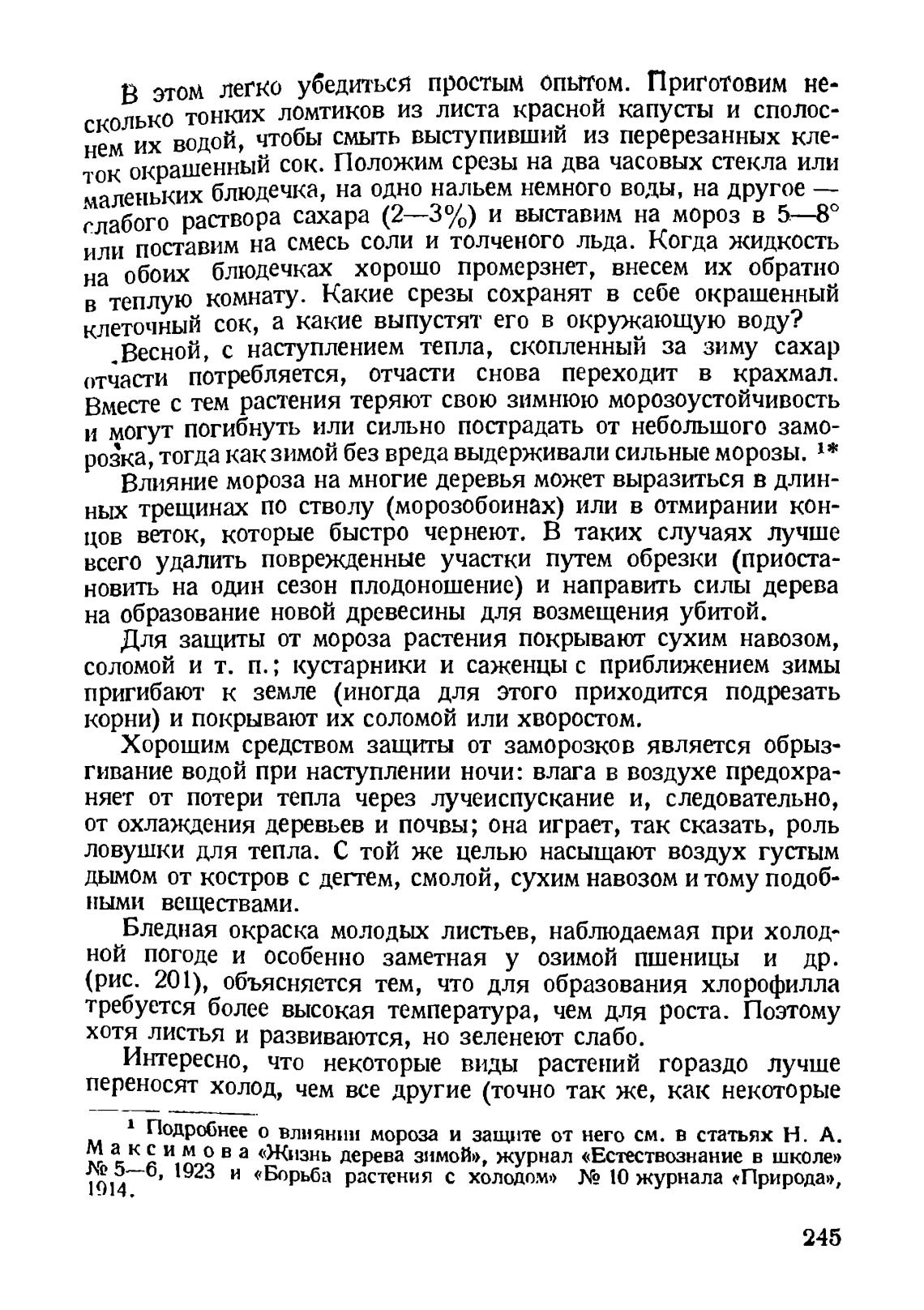 В этом легко убедиться простым опытом. Приготовим несколько тонких ломтиков из листа красной капусты и сполоснем их водой, чтобы смыть выступивший из перерезанных клеток окрашенный сок. Положим срезы на два часовых стекла или маленьких блюдечка, на одно нальем немного воды, на другое — слабого раствора сахара (2—3%) и выставим на мороз в 5—8° или поставим на смесь соли и толченого льда. Когда жидкость на обоих блюдечках хорошо промерзнет, внесем их обратно в теплую комнату. Какие срезы сохранят в себе окрашенный клеточный сок, а какие выпустят его в окружающую воду?

Весной, с наступлением тепла, скопленный за зиму сахар отчасти потребляется, отчасти снова переходит в крахмал. Вместе с тем растения теряют свою зимнюю морозоустойчивость и могут погибнуть или сильно пострадать от небольшого заморозка, тогда как зимой без вреда выдерживали сильные морозы. ¹*

Влияние мороза на многие деревья может выразиться в длинных трещинах по стволу (морозобоинах) или в отмирании концов веток, которые быстро чернеют. В таких случаях лучше всего удалить поврежденные участки путем обрезки (приостановить на один сезон плодоношение) и направить силы дерева на образование новой древесины для возмещения убитой.

Для защиты от мороза растения покрывают сухим навозом, соломой и т. п.; кустарники и саженцы с приближением зимы пригибают к земле (иногда для этого приходится подрезать корни) и покрывают их соломой или хворостом.

Хорошим средством защиты от заморозков является обрызгивание водой при наступлении ночи: влага в воздухе предохраняет от потери тепла через лучеиспускание и, следовательно, от охлаждения деревьев и почвы; она играет, так сказать, роль ловушки для тепла. С той же целью насыщают воздух густым дымом от костров с дегтем, смолой, сухим навозом и тому подобными веществами.

Бледная окраска молодых листьев, наблюдаемая при холодной погоде и особенно заметная у озимой пшеницы и др. (рис. 201), объясняется тем, что для образования хлорофилла требуется более высокая температура, чем для роста. Поэтому хотя листья и развиваются, но зеленеют слабо.

Интересно, что некоторые виды растений гораздо лучше переносят холод, чем все другие (точно так же, как некоторые

¹ Подробнее о влиянии мороза и защите от него см. в статьях Н. А. Максимова «Жизнь дерева зимой», журнал «Естествознание в школе» № 5—6, 1923 и «Борьба растения с холодом» № 10 журнала «Природа», 1914.

245